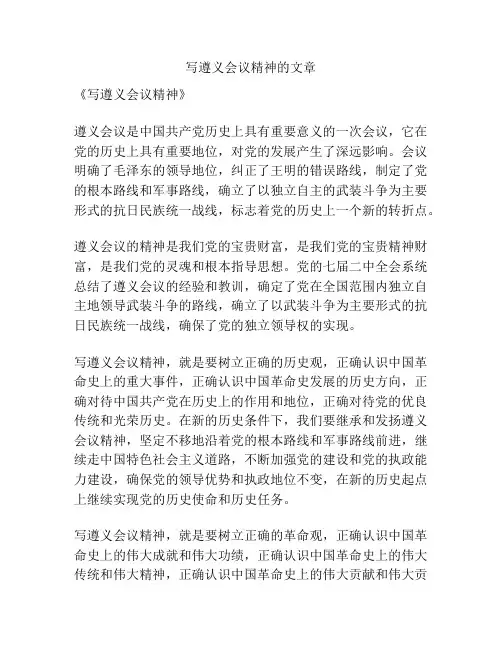 写遵义会议精神的文章

《写遵义会议精神》

遵义会议是中国共产党历史上具有重要意义的一次会议，它在党的历史上具有重要地位，对党的发展产生了深远影响。会议明确了毛泽东的领导地位，纠正了王明的错误路线，制定了党的根本路线和军事路线，确立了以独立自主的武装斗争为主要形式的抗日民族统一战线，标志着党的历史上一个新的转折点。

遵义会议的精神是我们党的宝贵财富，是我们党的宝贵精神财富，是我们党的灵魂和根本指导思想。党的七届二中全会系统总结了遵义会议的经验和教训，确定了党在全国范围内独立自主地领导武装斗争的路线，确立了以武装斗争为主要形式的抗日民族统一战线，确保了党的独立领导权的实现。

写遵义会议精神，就是要树立正确的历史观，正确认识中国革命史上的重大事件，正确认识中国革命史发展的历史方向，正确对待中国共产党在历史上的作用和地位，正确对待党的优良传统和光荣历史。在新的历史条件下，我们要继承和发扬遵义会议精神，坚定不移地沿着党的根本路线和军事路线前进，继续走中国特色社会主义道路，不断加强党的建设和党的执政能力建设，确保党的领导优势和执政地位不变，在新的历史起点上继续实现党的历史使命和历史任务。

写遵义会议精神，就是要树立正确的革命观，正确认识中国革命史上的伟大成就和伟大功绩，正确认识中国革命史上的伟大传统和伟大精神，正确认识中国革命史上的伟大贡献和伟大贡